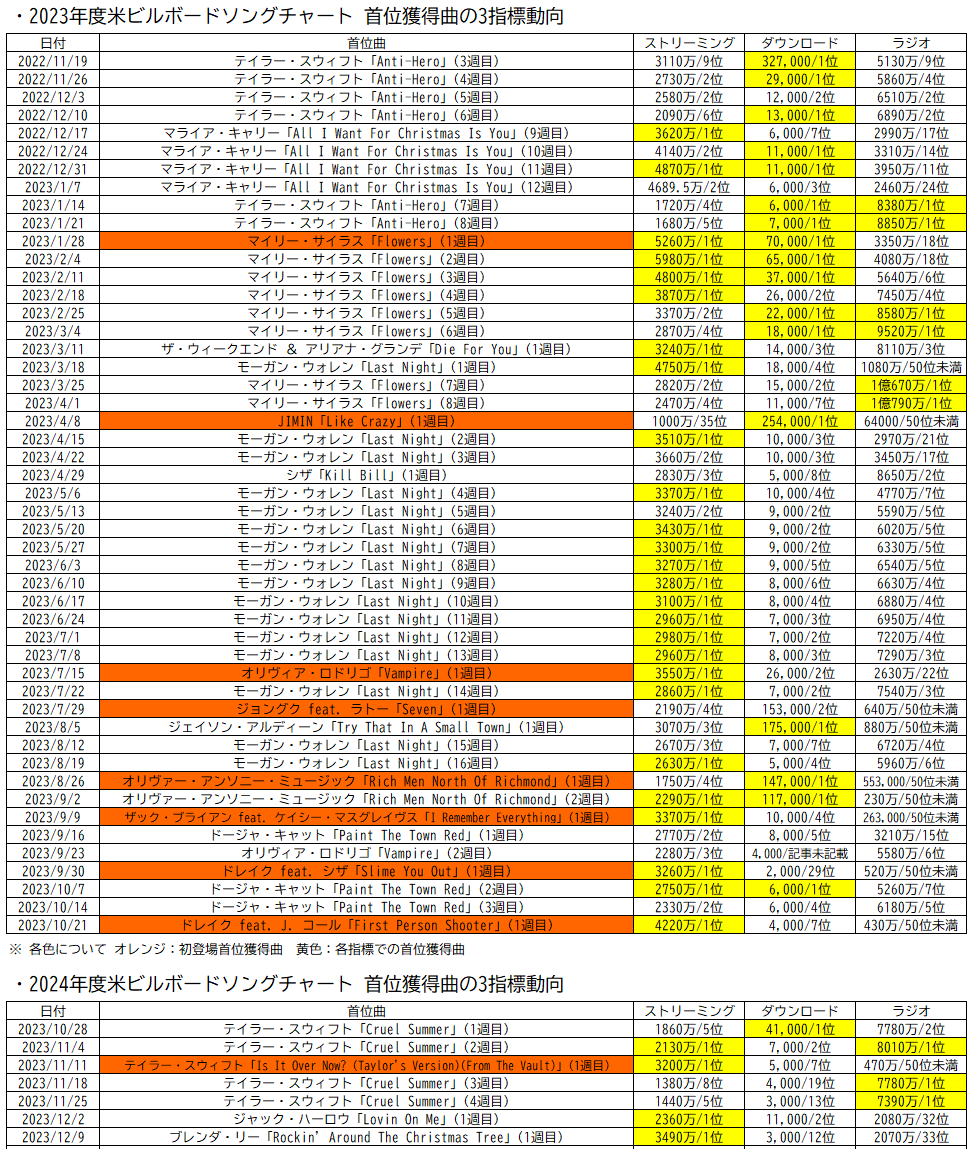 ・2023年度米ビルボードソングチャート 首位獲得曲の3指標動向

| 日付 | 首位曲 | ストリーミング | ダウンロード | ラジオ |
|---|---|---|---|---|
| 2022/11/19 | テイラー・スウィフト「Anti-Hero」(3週目) | 3110万/9位 | 327,000/1位 | 5130万/9位 |
| 2022/11/26 | テイラー・スウィフト「Anti-Hero」(4週目) | 2730万/2位 | 29,000/1位 | 5860万/4位 |
| 2022/12/3 | テイラー・スウィフト「Anti-Hero」(5週目) | 2580万/2位 | 12,000/2位 | 6510万/2位 |
| 2022/12/10 | テイラー・スウィフト「Anti-Hero」(6週目) | 2090万/6位 | 13,000/1位 | 6890万/2位 |
| 2022/12/17 | マライア・キャリー「All I Want For Christmas Is You」(9週目) | 3620万/1位 | 6,000/7位 | 2990万/17位 |
| 2022/12/24 | マライア・キャリー「All I Want For Christmas Is You」(10週目) | 4140万/2位 | 11,000/1位 | 3310万/14位 |
| 2022/12/31 | マライア・キャリー「All I Want For Christmas Is You」(11週目) | 4870万/1位 | 11,000/1位 | 3950万/11位 |
| 2023/1/7 | マライア・キャリー「All I Want For Christmas Is You」(12週目) | 4689.5万/2位 | 6,000/3位 | 2460万/24位 |
| 2023/1/14 | テイラー・スウィフト「Anti-Hero」(7週目) | 1720万/4位 | 6,000/1位 | 8380万/1位 |
| 2023/1/21 | テイラー・スウィフト「Anti-Hero」(8週目) | 1680万/5位 | 7,000/1位 | 8850万/1位 |
| 2023/1/28 | マイリー・サイラス「Flowers」(1週目) | 5260万/1位 | 70,000/1位 | 3350万/18位 |
| 2023/2/4 | マイリー・サイラス「Flowers」(2週目) | 5980万/1位 | 65,000/1位 | 4080万/18位 |
| 2023/2/11 | マイリー・サイラス「Flowers」(3週目) | 4800万/1位 | 37,000/1位 | 5640万/6位 |
| 2023/2/18 | マイリー・サイラス「Flowers」(4週目) | 3870万/1位 | 26,000/2位 | 7450万/4位 |
| 2023/2/25 | マイリー・サイラス「Flowers」(5週目) | 3370万/2位 | 22,000/1位 | 8580万/1位 |
| 2023/3/4 | マイリー・サイラス「Flowers」(6週目) | 2870万/4位 | 18,000/1位 | 9520万/1位 |
| 2023/3/11 | ザ・ウィークエンド & アリアナ・グランデ「Die For You」(1週目) | 3240万/1位 | 14,000/3位 | 8110万/3位 |
| 2023/3/18 | モーガン・ウォレン「Last Night」(1週目) | 4750万/1位 | 18,000/4位 | 1080万/50位未満 |
| 2023/3/25 | マイリー・サイラス「Flowers」(7週目) | 2820万/2位 | 15,000/2位 | 1億670万/1位 |
| 2023/4/1 | マイリー・サイラス「Flowers」(8週目) | 2470万/4位 | 11,000/7位 | 1億790万/1位 |
| 2023/4/8 | JIMIN「Like Crazy」(1週目) | 1000万/35位 | 254,000/1位 | 64000/50位未満 |
| 2023/4/15 | モーガン・ウォレン「Last Night」(2週目) | 3510万/1位 | 10,000/3位 | 2970万/21位 |
| 2023/4/22 | モーガン・ウォレン「Last Night」(3週目) | 3660万/2位 | 10,000/3位 | 3450万/17位 |
| 2023/4/29 | シザ「Kill Bill」(1週目) | 2830万/3位 | 5,000/8位 | 8650万/2位 |
| 2023/5/6 | モーガン・ウォレン「Last Night」(4週目) | 3370万/1位 | 10,000/4位 | 4770万/7位 |
| 2023/5/13 | モーガン・ウォレン「Last Night」(5週目) | 3240万/2位 | 9,000/2位 | 5590万/5位 |
| 2023/5/20 | モーガン・ウォレン「Last Night」(6週目) | 3430万/1位 | 9,000/2位 | 6020万/5位 |
| 2023/5/27 | モーガン・ウォレン「Last Night」(7週目) | 3300万/1位 | 9,000/2位 | 6330万/5位 |
| 2023/6/3 | モーガン・ウォレン「Last Night」(8週目) | 3270万/1位 | 9,000/5位 | 6540万/5位 |
| 2023/6/10 | モーガン・ウォレン「Last Night」(9週目) | 3280万/1位 | 8,000/6位 | 6630万/4位 |
| 2023/6/17 | モーガン・ウォレン「Last Night」(10週目) | 3100万/1位 | 8,000/4位 | 6880万/4位 |
| 2023/6/24 | モーガン・ウォレン「Last Night」(11週目) | 2960万/1位 | 7,000/3位 | 6950万/4位 |
| 2023/7/1 | モーガン・ウォレン「Last Night」(12週目) | 2980万/1位 | 7,000/2位 | 7220万/4位 |
| 2023/7/8 | モーガン・ウォレン「Last Night」(13週目) | 2960万/1位 | 8,000/3位 | 7290万/3位 |
| 2023/7/15 | オリヴィア・ロドリゴ「Vampire」(1週目) | 3550万/1位 | 26,000/2位 | 2630万/22位 |
| 2023/7/22 | モーガン・ウォレン「Last Night」(14週目) | 2860万/1位 | 7,000/2位 | 7540万/3位 |
| 2023/7/29 | ジョングク feat. ラトー「Seven」(1週目) | 2190万/4位 | 153,000/2位 | 640万/50位未満 |
| 2023/8/5 | ジェイソン・アルディーン「Try That In A Small Town」(1週目) | 3070万/3位 | 175,000/1位 | 880万/50位未満 |
| 2023/8/12 | モーガン・ウォレン「Last Night」(15週目) | 2670万/3位 | 7,000/7位 | 6720万/4位 |
| 2023/8/19 | モーガン・ウォレン「Last Night」(16週目) | 2630万/1位 | 5,000/4位 | 5960万/6位 |
| 2023/8/26 | オリヴァー・アンソニー・ミュージック「Rich Men North Of Richmond」(1週目) | 1750万/4位 | 147,000/1位 | 553,000/50位未満 |
| 2023/9/2 | オリヴァー・アンソニー・ミュージック「Rich Men North Of Richmond」(2週目) | 2290万/1位 | 117,000/1位 | 230万/50位未満 |
| 2023/9/9 | ザック・ブライアン feat. ケイシー・マスグレイヴス「I Remember Everything」(1週目) | 3370万/1位 | 10,000/4位 | 263,000/50位未満 |
| 2023/9/16 | ドージャ・キャット「Paint The Town Red」(1週目) | 2770万/2位 | 8,000/5位 | 3210万/15位 |
| 2023/9/23 | オリヴィア・ロドリゴ「Vampire」(2週目) | 2280万/3位 | 4,000/記事未記載 | 5580万/6位 |
| 2023/9/30 | ドレイク feat. シザ「Slime You Out」(1週目) | 3260万/1位 | 2,000/29位 | 520万/50位未満 |
| 2023/10/7 | ドージャ・キャット「Paint The Town Red」(2週目) | 2750万/1位 | 6,000/1位 | 5260万/7位 |
| 2023/10/14 | ドージャ・キャット「Paint The Town Red」(3週目) | 2330万/2位 | 6,000/4位 | 6180万/5位 |
| 2023/10/21 | ドレイク feat. J. コール「First Person Shooter」(1週目) | 4220万/1位 | 4,000/7位 | 430万/50位未満 |

※ 各色について オレンジ：初登場首位獲得曲 黄色：各指標での首位獲得曲

・2024年度米ビルボードソングチャート 首位獲得曲の3指標動向

| 日付 | 首位曲 | ストリーミング | ダウンロード | ラジオ |
|---|---|---|---|---|
| 2023/10/28 | テイラー・スウィフト「Cruel Summer」(1週目) | 1860万/5位 | 41,000/1位 | 7780万/2位 |
| 2023/11/4 | テイラー・スウィフト「Cruel Summer」(2週目) | 2130万/1位 | 7,000/2位 | 8010万/1位 |
| 2023/11/11 | テイラー・スウィフト「Is It Over Now? (Taylor's Version)(From The Vault)」(1週目) | 3200万/1位 | 5,000/7位 | 470万/50位未満 |
| 2023/11/18 | テイラー・スウィフト「Cruel Summer」(3週目) | 1380万/8位 | 4,000/19位 | 7780万/1位 |
| 2023/11/25 | テイラー・スウィフト「Cruel Summer」(4週目) | 1440万/5位 | 3,000/13位 | 7390万/1位 |
| 2023/12/2 | ジャック・ハーロウ「Lovin On Me」(1週目) | 2360万/1位 | 11,000/2位 | 2080万/32位 |
| 2023/12/9 | ブレンダ・リー「Rockin' Around The Christmas Tree」(1週目) | 3490万/1位 | 3,000/12位 | 2070万/33位 |